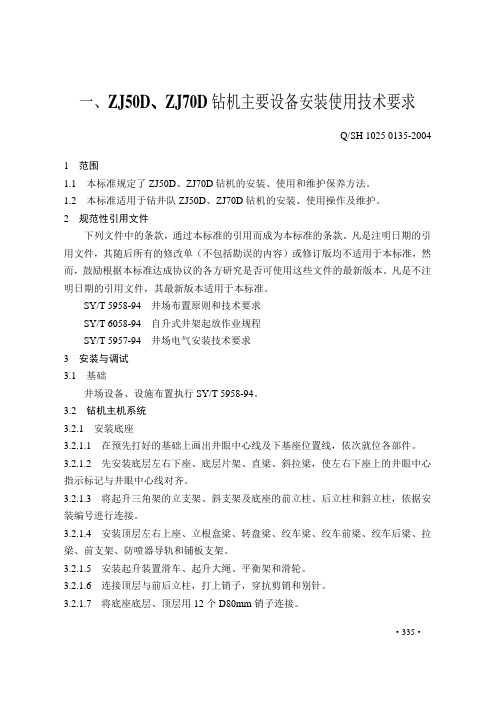 一、ZJ50D、ZJ70D 钻机主要设备安装使用技术要求

Q/SH 1025 0135-2004

1　范围

1.1　本标准规定了 ZJ50D、ZJ70D 钻机的安装、使用和维护保养方法。

1.2　本标准适用于钻井队 ZJ50D、ZJ70D 钻机的安装、使用操作及维护。

2　规范性引用文件

下列文件中的条款，通过本标准的引用而成为本标准的条款。凡是注明日期的引用文件，其随后所有的修改单（不包括勘误的内容）或修订版均不适用于本标准，然而，鼓励根据本标准达成协议的各方研究是否可使用这些文件的最新版本。凡是不注明日期的引用文件，其最新版本适用于本标准。

SY/T 5958-94　井场布置原则和技术要求

SY/T 6058-94　自升式井架起放作业规程

SY/T 5957-94　井场电气安装技术要求

3　安装与调试

3.1　基础

井场设备、设施布置执行 SY/T 5958-94。

3.2　钻机主机系统

3.2.1　安装底座

3.2.1.1　在预先打好的基础上画出井眼中心线及下基座位置线，依次就位各部件。

3.2.1.2　先安装底层左右下座、底层片架、直梁、斜拉梁，使左右下座上的井眼中心指示标记与井眼中心线对齐。

3.2.1.3　将起升三角架的立支架、斜支架及底座的前立柱、后立柱和斜立柱，依据安装编号进行连接。

3.2.1.4　安装顶层左右上座、立根盒梁、转盘梁、绞车梁、绞车前梁、绞车后梁、拉梁、前支架、防喷器导轨和铺板支架。

3.2.1.5　安装起升装置滑车、起升大绳、平衡架和滑轮。

3.2.1.6　连接顶层与前后立柱，打上销子，穿抗剪销和别针。

3.2.1.7　将底座底层、顶层用 12 个 D80mm 销子连接。

· 335 ·